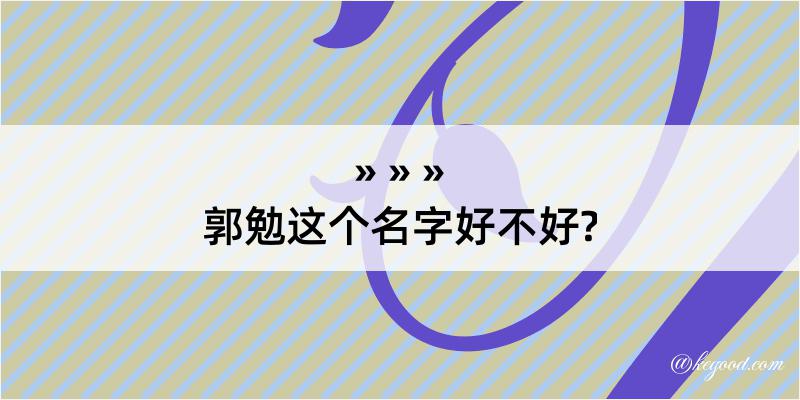 » » »
郭勉这个名字好不好?

@kegood.com